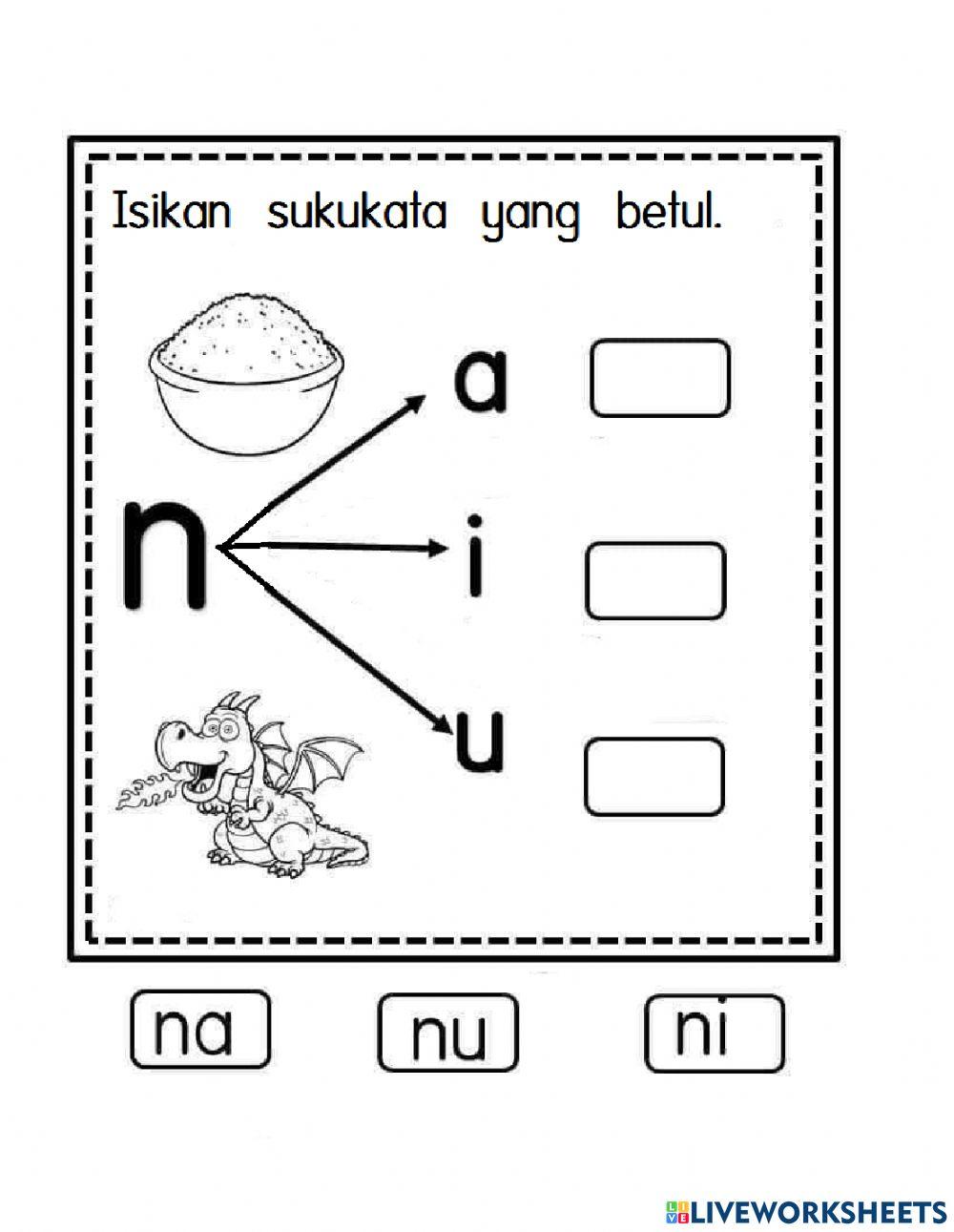 Isikan sukukata yang betul.

n

a

i

u

na

nu

ni

LIVEWORKSHEETS